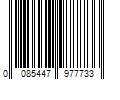 0 085447 977733